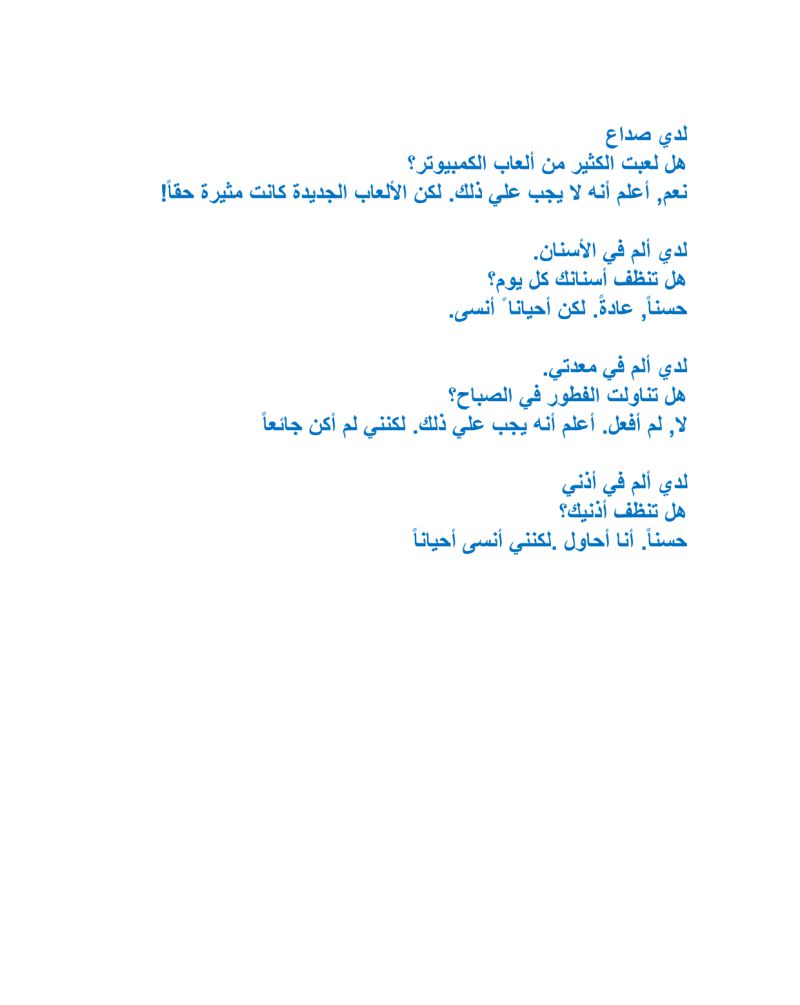 لدي صداع
هل لعبت الكثير من ألعاب الكمبيوتر؟
نعم, أعلم أنه لا يجب علي ذلك. لكن الألعاب الجديدة كانت مثيرة حقاً!

لدي ألم في الأسنان.
هل تنظف أسنانك كل يوم؟
حسناً, عادةً. لكن أحياناً أنسى.

لدي ألم في معدتي.
هل تناولت الفطور في الصباح؟
لا, لم أفعل. أعلم أنه يجب علي ذلك. لكنني لم أكن جائعاً

لدي ألم في أذني
هل تنظف أذنيك؟
حسناً. أنا أحاول .لكنني أنسى أحياناً